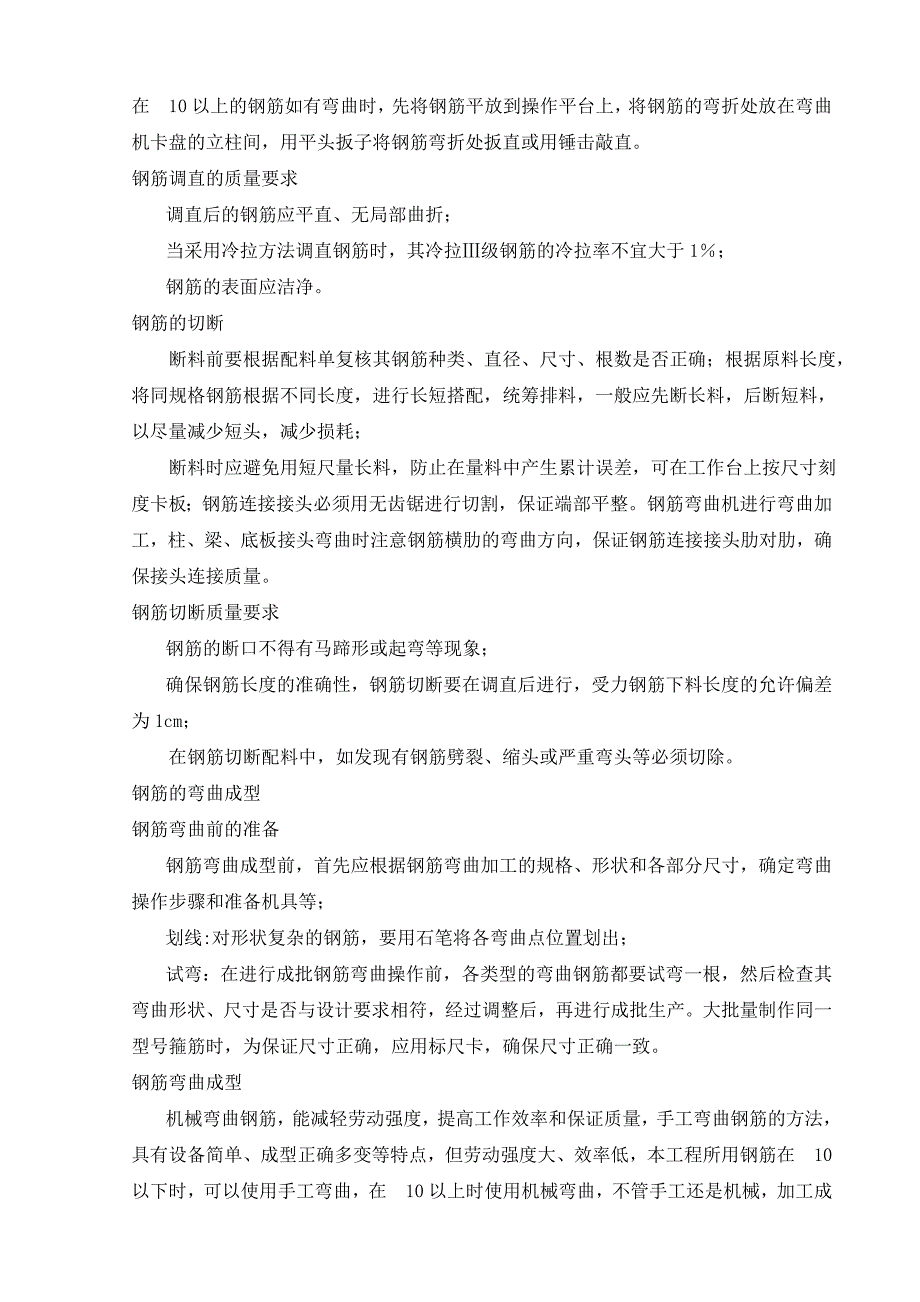 在 10 以上的钢筋如有弯曲时，先将钢筋平放到操作平台上，将钢筋的弯折处放在弯曲机卡盘的立柱间，用平头扳子将钢筋弯折处扳直或用锤击敲直。

钢筋调直的质量要求

调直后的钢筋应平直、无局部曲折；

当采用冷拉方法调直钢筋时，其冷拉Ⅲ级钢筋的冷拉率不宜大于 1%；

钢筋的表面应洁净。

钢筋的切断

断料前要根据配料单复核其钢筋种类、直径、尺寸、根数是否正确；根据原料长度，将同规格钢筋根据不同长度，进行长短搭配，统筹排料，一般应先断长料，后断短料，以尽量减少短头，减少损耗；

断料时应避免用短尺量长料，防止在量料中产生累计误差，可在工作台上按尺寸刻度卡板；钢筋连接接头必须用无齿锯进行切割，保证端部平整。钢筋弯曲机进行弯曲加工，柱、梁、底板接头弯曲时注意钢筋横肋的弯曲方向，保证钢筋连接接头肋对肋，确保接头连接质量。

钢筋切断质量要求

钢筋的断口不得有马蹄形或起弯等现象；

确保钢筋长度的准确性，钢筋切断要在调直后进行，受力钢筋下料长度的允许偏差为 1cm；

在钢筋切断配料中，如发现有钢筋劈裂、缩头或严重弯头等必须切除。

钢筋的弯曲成型

钢筋弯曲前的准备

钢筋弯曲成型前，首先应根据钢筋弯曲加工的规格、形状和各部分尺寸，确定弯曲操作步骤和准备机具等；

划线：对形状复杂的钢筋，要用石笔将各弯曲点位置划出；

试弯：在进行成批钢筋弯曲操作前，各类型的弯曲钢筋都要试弯一根，然后检查其弯曲形状、尺寸是否与设计要求相符，经过调整后，再进行成批生产。大批量制作同一型号箍筋时，为保证尺寸正确，应用标尺卡，确保尺寸正确一致。

钢筋弯曲成型

机械弯曲钢筋，能减轻劳动强度，提高工作效率和保证质量，手工弯曲钢筋的方法，具有设备简单、成型正确多变等特点，但劳动强度大、效率低，本工程所用钢筋在 10 以下时，可以使用手工弯曲，在 10 以上时使用机械弯曲，不管手工还是机械，加工成